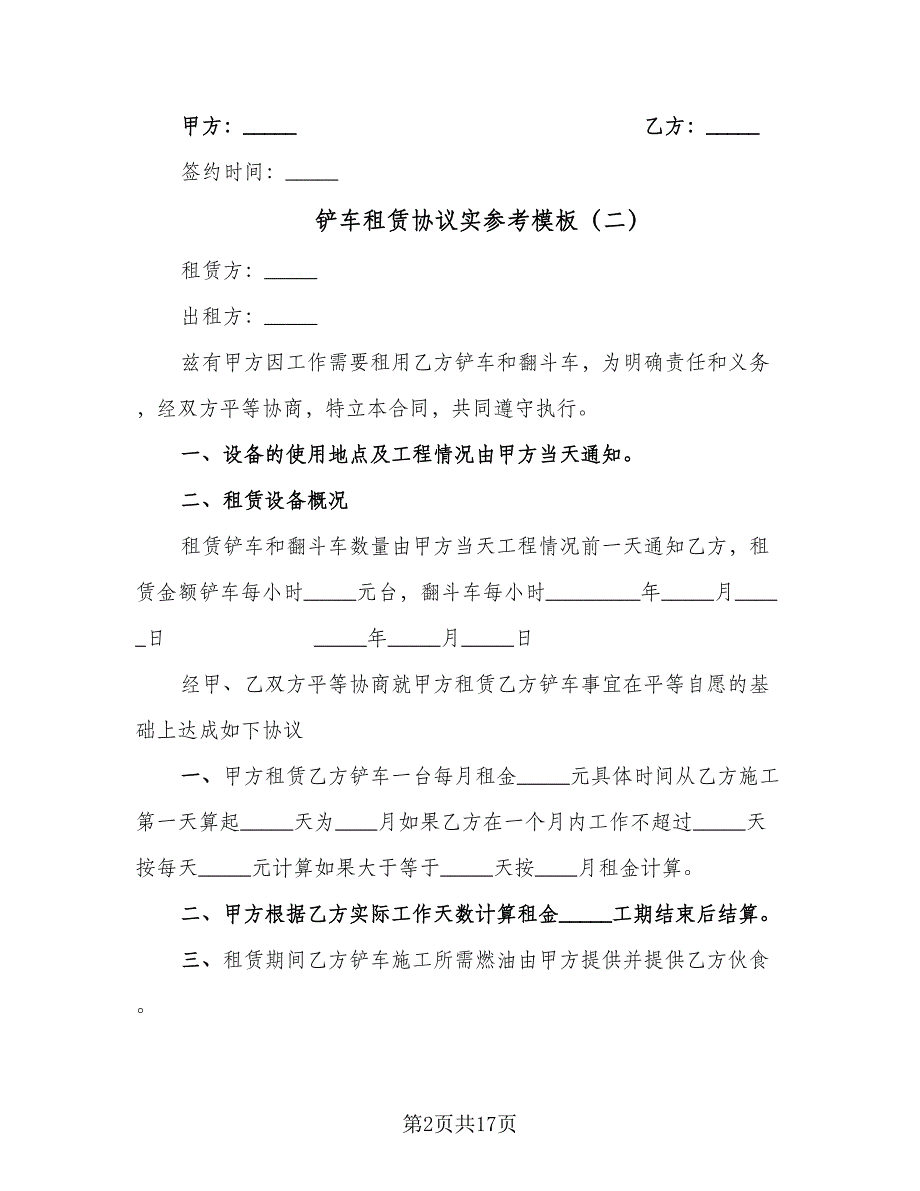 甲方：_____　　　　　　　　　　　　　　　　　乙方：_____

签约时间：_____

铲车租赁协议实参考模板（二）

租赁方：_____

出租方：_____

兹有甲方因工作需要租用乙方铲车和翻斗车，为明确责任和义务，经双方平等协商，特立本合同，共同遵守执行。

一、设备的使用地点及工程情况由甲方当天通知。

二、租赁设备概况

租赁铲车和翻斗车数量由甲方当天工程情况前一天通知乙方，租赁金额铲车每小时_____元台，翻斗车每小时_________年_____月_____日　　　　　_____年_____月_____日

经甲、乙双方平等协商就甲方租赁乙方铲车事宜在平等自愿的基础上达成如下协议

一、甲方租赁乙方铲车一台每月租金_____元具体时间从乙方施工第一天算起_____天为____月如果乙方在一个月内工作不超过_____天按每天_____元计算如果大于等于_____天按____月租金计算。

二、甲方根据乙方实际工作天数计算租金_____工期结束后结算。

三、租赁期间乙方铲车施工所需燃油由甲方提供并提供乙方伙食。

第2页共17页